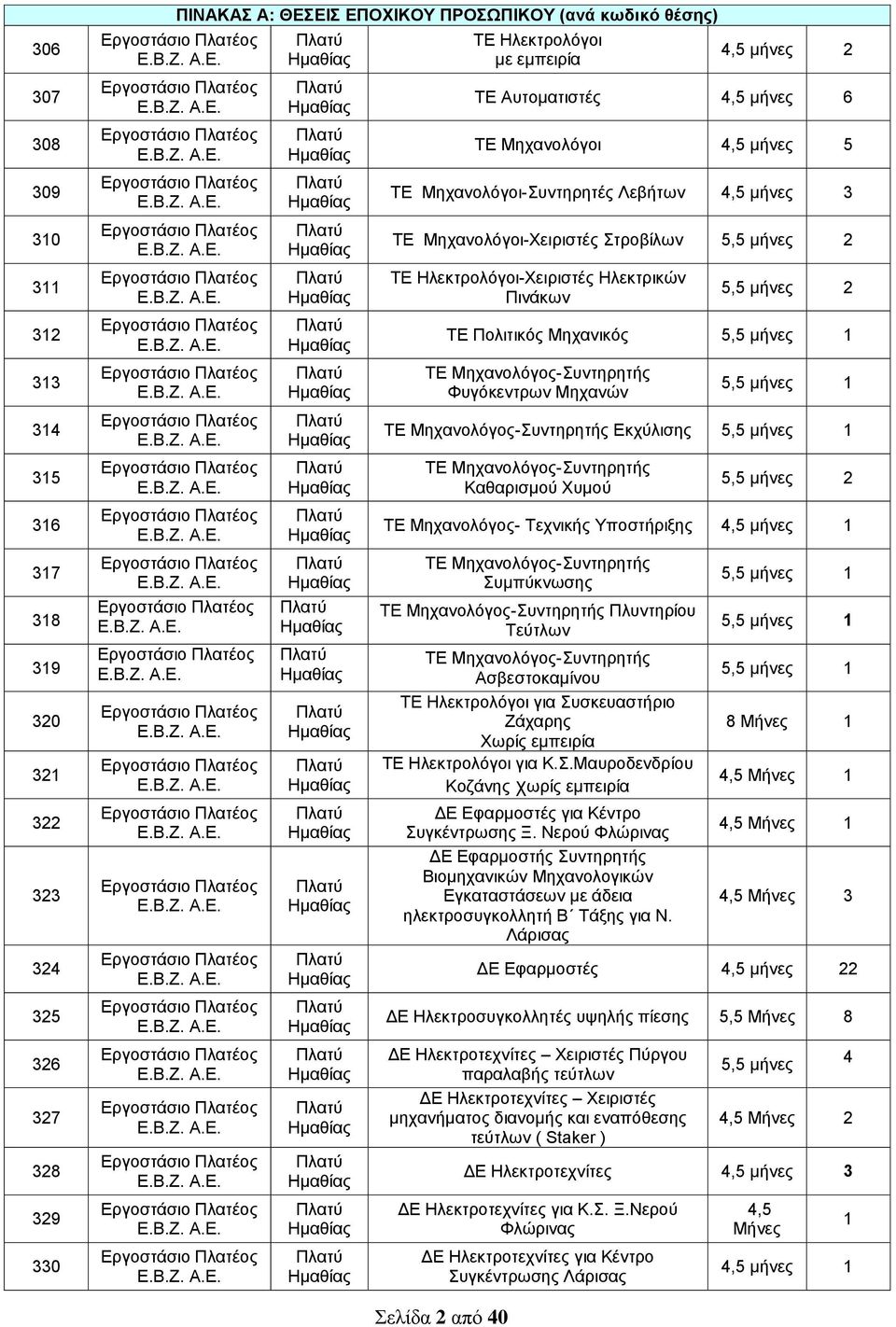 ΠΙΝΑΚΑΣ Α: ΘΕΣΕΙΣ ΕΠΟΧΙΚΟΥ ΠΡΟΣΩΠΙΚΟΥ (ανά κωδικό θέσης)

| | | | | | |
|---|---|---|---|---|---|
| 306 | Εργοστάσιο Πλατέος Ε.Β.Ζ. Α.Ε. | Πλατύ Ημαθίας | ΤΕ Ηλεκτρολόγοι με εμπειρία | 4,5 μήνες | 2 |
| 307 | Εργοστάσιο Πλατέος Ε.Β.Ζ. Α.Ε. | Πλατύ Ημαθίας | ΤΕ Αυτοματιστές | 4,5 μήνες | 6 |
| 308 | Εργοστάσιο Πλατέος Ε.Β.Ζ. Α.Ε. | Πλατύ Ημαθίας | ΤΕ Μηχανολόγοι | 4,5 μήνες | 5 |
| 309 | Εργοστάσιο Πλατέος Ε.Β.Ζ. Α.Ε. | Πλατύ Ημαθίας | ΤΕ Μηχανολόγοι-Συντηρητές Λεβήτων | 4,5 μήνες | 3 |
| 310 | Εργοστάσιο Πλατέος Ε.Β.Ζ. Α.Ε. | Πλατύ Ημαθίας | ΤΕ Μηχανολόγοι-Χειριστές Στροβίλων | 5,5 μήνες | 2 |
| 311 | Εργοστάσιο Πλατέος Ε.Β.Ζ. Α.Ε. | Πλατύ Ημαθίας | ΤΕ Ηλεκτρολόγοι-Χειριστές Ηλεκτρικών Πινάκων | 5,5 μήνες | 2 |
| 312 | Εργοστάσιο Πλατέος Ε.Β.Ζ. Α.Ε. | Πλατύ Ημαθίας | ΤΕ Πολιτικός Μηχανικός | 5,5 μήνες | 1 |
| 313 | Εργοστάσιο Πλατέος Ε.Β.Ζ. Α.Ε. | Πλατύ Ημαθίας | ΤΕ Μηχανολόγος-Συντηρητής Φυγόκεντρων Μηχανών | 5,5 μήνες | 1 |
| 314 | Εργοστάσιο Πλατέος Ε.Β.Ζ. Α.Ε. | Πλατύ Ημαθίας | ΤΕ Μηχανολόγος-Συντηρητής Εκχύλισης | 5,5 μήνες | 1 |
| 315 | Εργοστάσιο Πλατέος Ε.Β.Ζ. Α.Ε. | Πλατύ Ημαθίας | ΤΕ Μηχανολόγος-Συντηρητής Καθαρισμού Χυμού | 5,5 μήνες | 2 |
| 316 | Εργοστάσιο Πλατέος Ε.Β.Ζ. Α.Ε. | Πλατύ Ημαθίας | ΤΕ Μηχανολόγος- Τεχνικής Υποστήριξης | 4,5 μήνες | 1 |
| 317 | Εργοστάσιο Πλατέος Ε.Β.Ζ. Α.Ε. | Πλατύ Ημαθίας | ΤΕ Μηχανολόγος-Συντηρητής Συμπύκνωσης | 5,5 μήνες | 1 |
| 318 | Εργοστάσιο Πλατέος Ε.Β.Ζ. Α.Ε. | Πλατύ Ημαθίας | ΤΕ Μηχανολόγος-Συντηρητής Πλυντηρίου Τεύτλων | 5,5 μήνες | 1 |
| 319 | Εργοστάσιο Πλατέος Ε.Β.Ζ. Α.Ε. | Πλατύ Ημαθίας | ΤΕ Μηχανολόγος-Συντηρητής Ασβεστοκαμίνου | 5,5 μήνες | 1 |
| 320 | Εργοστάσιο Πλατέος Ε.Β.Ζ. Α.Ε. | Πλατύ Ημαθίας | ΤΕ Ηλεκτρολόγοι για Συσκευαστήριο Ζάχαρης Χωρίς εμπειρία | 8 Μήνες | 1 |
| 321 | Εργοστάσιο Πλατέος Ε.Β.Ζ. Α.Ε. | Πλατύ Ημαθίας | ΤΕ Ηλεκτρολόγοι για Κ.Σ.Μαυροδενδρίου Κοζάνης χωρίς εμπειρία | 4,5 Μήνες | 1 |
| 322 | Εργοστάσιο Πλατέος Ε.Β.Ζ. Α.Ε. | Πλατύ Ημαθίας | ΔΕ Εφαρμοστές για Κέντρο Συγκέντρωσης Ξ. Νερού Φλώρινας | 4,5 Μήνες | 1 |
| 323 | Εργοστάσιο Πλατέος Ε.Β.Ζ. Α.Ε. | Πλατύ Ημαθίας | ΔΕ Εφαρμοστής Συντηρητής Βιομηχανικών Μηχανολογικών Εγκαταστάσεων με άδεια ηλεκτροσυγκολλητή Β΄ Τάξης για Ν. Λάρισας | 4,5 Μήνες | 3 |
| 324 | Εργοστάσιο Πλατέος Ε.Β.Ζ. Α.Ε. | Πλατύ Ημαθίας | ΔΕ Εφαρμοστές | 4,5 μήνες | 22 |
| 325 | Εργοστάσιο Πλατέος Ε.Β.Ζ. Α.Ε. | Πλατύ Ημαθίας | ΔΕ Ηλεκτροσυγκολλητές υψηλής πίεσης | 5,5 Μήνες | 8 |
| 326 | Εργοστάσιο Πλατέος Ε.Β.Ζ. Α.Ε. | Πλατύ Ημαθίας | ΔΕ Ηλεκτροτεχνίτες – Χειριστές Πύργου παραλαβής τεύτλων | 5,5 μήνες | 4 |
| 327 | Εργοστάσιο Πλατέος Ε.Β.Ζ. Α.Ε. | Πλατύ Ημαθίας | ΔΕ Ηλεκτροτεχνίτες – Χειριστές μηχανήματος διανομής και εναπόθεσης τεύτλων ( Staker ) | 4,5 Μήνες | 2 |
| 328 | Εργοστάσιο Πλατέος Ε.Β.Ζ. Α.Ε. | Πλατύ Ημαθίας | ΔΕ Ηλεκτροτεχνίτες | 4,5 μήνες | 3 |
| 329 | Εργοστάσιο Πλατέος Ε.Β.Ζ. Α.Ε. | Πλατύ Ημαθίας | ΔΕ Ηλεκτροτεχνίτες για Κ.Σ. Ξ.Νερού Φλώρινας | 4,5 Μήνες | 1 |
| 330 | Εργοστάσιο Πλατέος Ε.Β.Ζ. Α.Ε. | Πλατύ Ημαθίας | ΔΕ Ηλεκτροτεχνίτες για Κέντρο Συγκέντρωσης Λάρισας | 4,5 μήνες | 1 |

Σελίδα 2 από 40